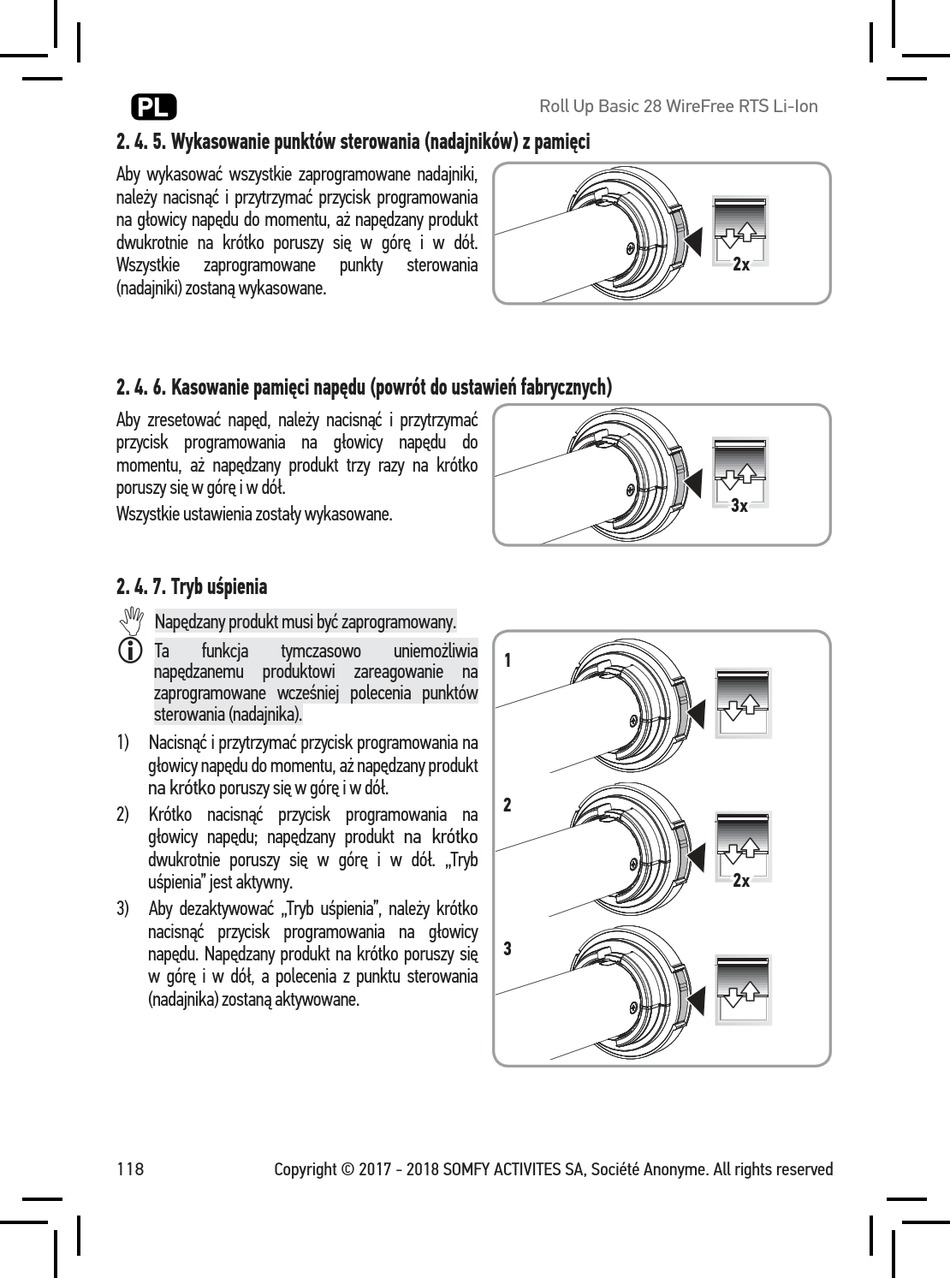 PL

Roll Up Basic 28 WireFree RTS Li-Ion

2. 4. 5. Wykasowanie punktów sterowania (nadajników) z pamięci

Aby wykasować wszystkie zaprogramowane nadajniki, należy nacisnąć i przytrzymać przycisk programowania na głowicy napędu do momentu, aż napędzany produkt dwukrotnie na krótko poruszy się w górę i w dół. Wszystkie zaprogramowane punkty sterowania (nadajniki) zostaną wykasowane.

2x

2. 4. 6. Kasowanie pamięci napędu (powrót do ustawień fabrycznych)

Aby zresetować napęd, należy nacisnąć i przytrzymać przycisk programowania na głowicy napędu do momentu, aż napędzany produkt trzy razy na krótko poruszy się w górę i w dół.

Wszystkie ustawienia zostały wykasowane.

3x

2. 4. 7. Tryb uśpienia

Napędzany produkt musi być zaprogramowany.

Ta funkcja tymczasowo uniemożliwia napędzanemu produktowi zareagowanie na zaprogramowane wcześniej polecenia punktów sterowania (nadajnika).

1) Nacisnąć i przytrzymać przycisk programowania na głowicy napędu do momentu, aż napędzany produkt na krótko poruszy się w górę i w dół.

2) Krótko nacisnąć przycisk programowania na głowicy napędu; napędzany produkt na krótko dwukrotnie poruszy się w górę i w dół. „Tryb uśpienia" jest aktywny.

3) Aby dezaktywować „Tryb uśpienia", należy krótko nacisnąć przycisk programowania na głowicy napędu. Napędzany produkt na krótko poruszy się w górę i w dół, a polecenia z punktu sterowania (nadajnika) zostaną aktywowane.

1

2

2x

3

118

Copyright © 2017 - 2018 SOMFY ACTIVITES SA, Société Anonyme. All rights reserved